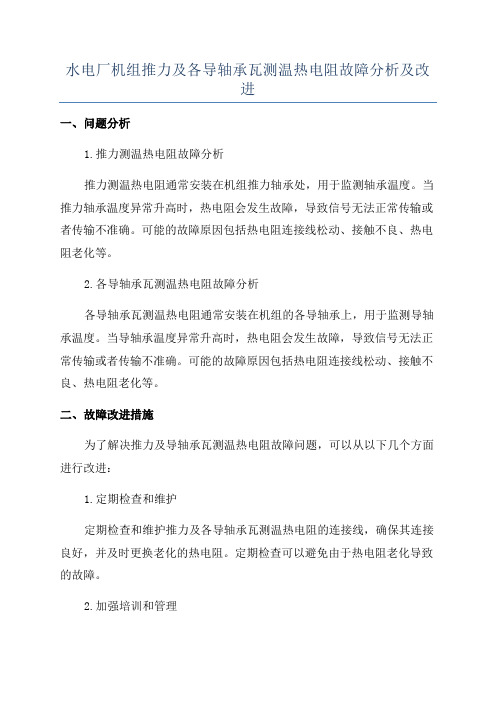 水电厂机组推力及各导轴承瓦测温热电阻故障分析及改进

一、问题分析

1.推力测温热电阻故障分析

推力测温热电阻通常安装在机组推力轴承处，用于监测轴承温度。当推力轴承温度异常升高时，热电阻会发生故障，导致信号无法正常传输或者传输不准确。可能的故障原因包括热电阻连接线松动、接触不良、热电阻老化等。

2.各导轴承瓦测温热电阻故障分析

各导轴承瓦测温热电阻通常安装在机组的各导轴承上，用于监测导轴承温度。当导轴承温度异常升高时，热电阻会发生故障，导致信号无法正常传输或者传输不准确。可能的故障原因包括热电阻连接线松动、接触不良、热电阻老化等。

二、故障改进措施

为了解决推力及导轴承瓦测温热电阻故障问题，可以从以下几个方面进行改进：

1.定期检查和维护

定期检查和维护推力及各导轴承瓦测温热电阻的连接线，确保其连接良好，并及时更换老化的热电阻。定期检查可以避免由于热电阻老化导致的故障。

2.加强培训和管理